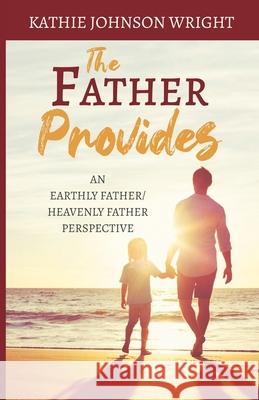 KATHIE JOHNSON WRIGHT

The FATHER Provides

AN EARTHLY FATHER/ HEAVENLY FATHER PERSPECTIVE

Kraina Książek